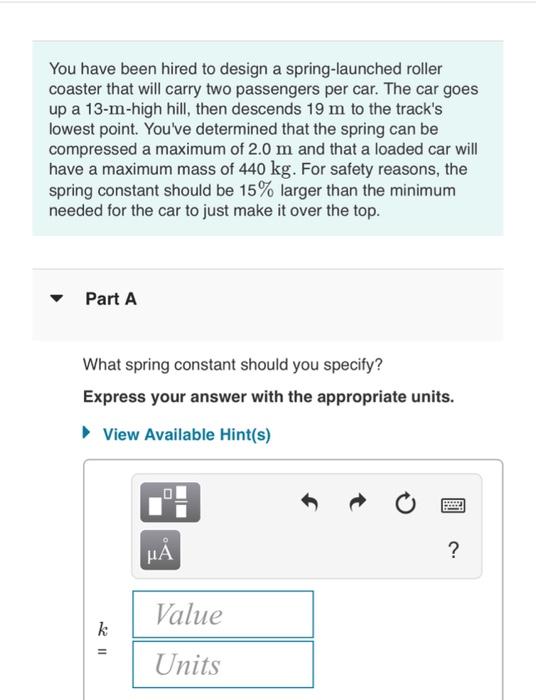 You have been hired to design a spring-launched roller coaster that will carry two passengers per car. The car goes up a 13-m-high hill, then descends 19 m to the track's lowest point. You've determined that the spring can be compressed a maximum of 2.0 m and that a loaded car will have a maximum mass of 440 kg. For safety reasons, the spring constant should be 15% larger than the minimum needed for the car to just make it over the top.

Part A

What spring constant should you specify?

Express your answer with the appropriate units.

View Available Hint(s)

μÅ

?

$k$ =

Value

Units